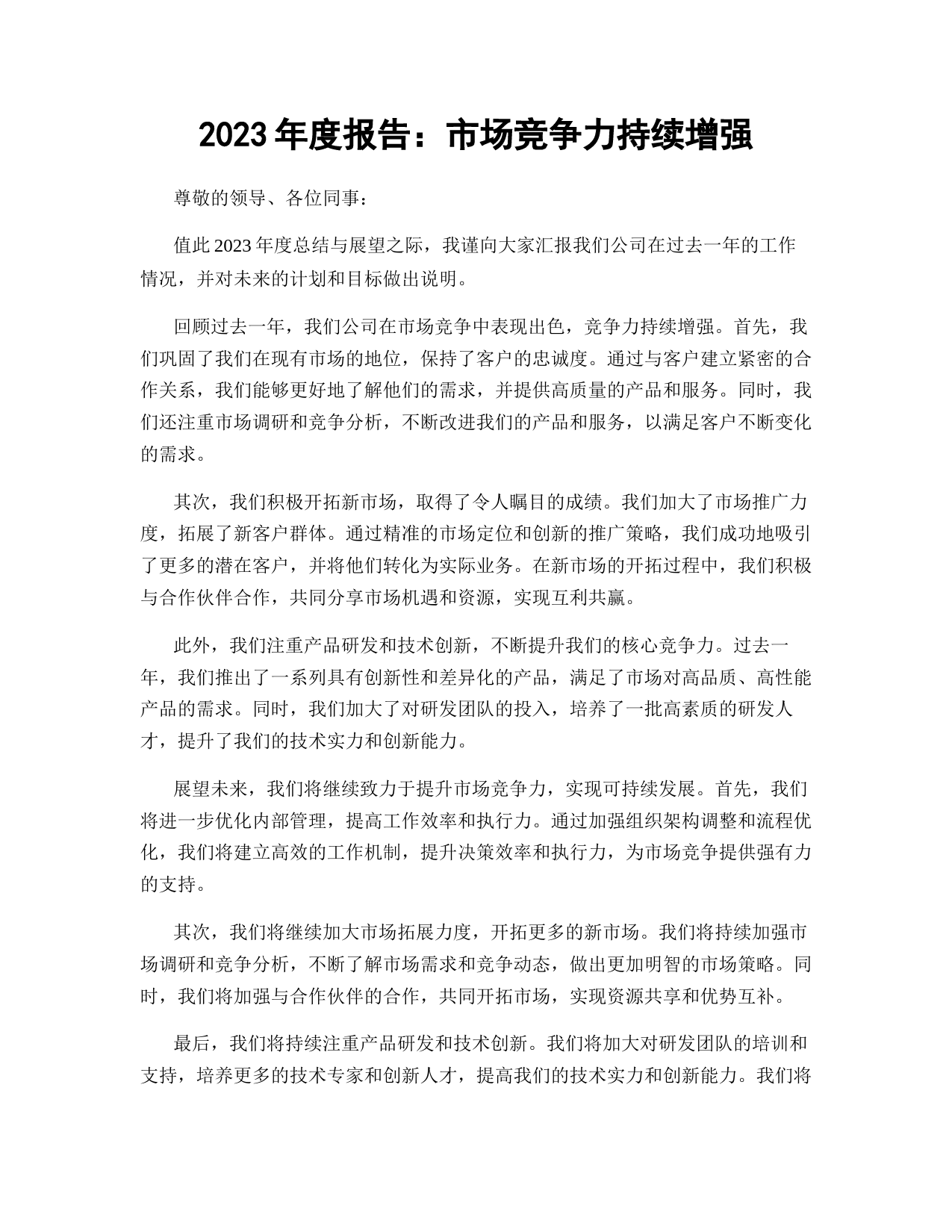 2023 年度报告：市场竞争力持续增强

尊敬的领导、各位同事：

值此 2023 年度总结与展望之际，我谨向大家汇报我们公司在过去一年的工作情况，并对未来的计划和目标做出说明。

回顾过去一年，我们公司在市场竞争中表现出色，竞争力持续增强。首先，我们巩固了我们在现有市场的地位，保持了客户的忠诚度。通过与客户建立紧密的合作关系，我们能够更好地了解他们的需求，并提供高质量的产品和服务。同时，我们还注重市场调研和竞争分析，不断改进我们的产品和服务，以满足客户不断变化的需求。

其次，我们积极开拓新市场，取得了令人瞩目的成绩。我们加大了市场推广力度，拓展了新客户群体。通过精准的市场定位和创新的推广策略，我们成功地吸引了更多的潜在客户，并将他们转化为实际业务。在新市场的开拓过程中，我们积极与合作伙伴合作，共同分享市场机遇和资源，实现互利共赢。

此外，我们注重产品研发和技术创新，不断提升我们的核心竞争力。过去一年，我们推出了一系列具有创新性和差异化的产品，满足了市场对高品质、高性能产品的需求。同时，我们加大了对研发团队的投入，培养了一批高素质的研发人才，提升了我们的技术实力和创新能力。

展望未来，我们将继续致力于提升市场竞争力，实现可持续发展。首先，我们将进一步优化内部管理，提高工作效率和执行力。通过加强组织架构调整和流程优化，我们将建立高效的工作机制，提升决策效率和执行力，为市场竞争提供强有力的支持。

其次，我们将继续加大市场拓展力度，开拓更多的新市场。我们将持续加强市场调研和竞争分析，不断了解市场需求和竞争动态，做出更加明智的市场策略。同时，我们将加强与合作伙伴的合作，共同开拓市场，实现资源共享和优势互补。

最后，我们将持续注重产品研发和技术创新。我们将加大对研发团队的培训和支持，培养更多的技术专家和创新人才，提高我们的技术实力和创新能力。我们将